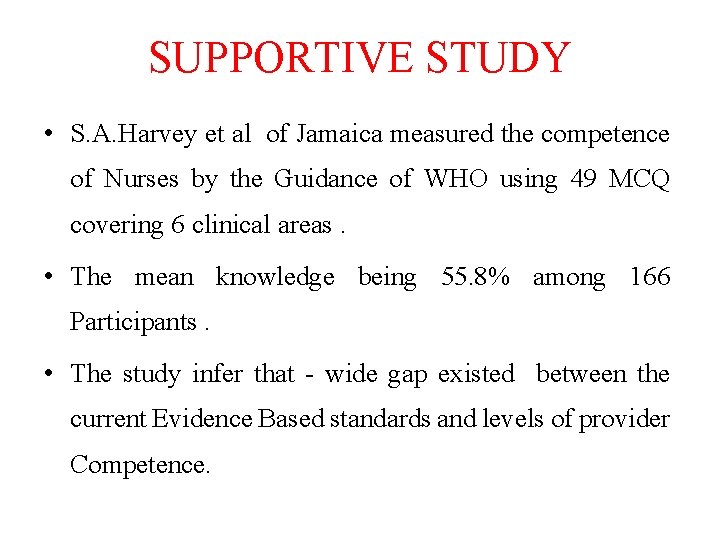 SUPPORTIVE STUDY

• S.A.Harvey et al of Jamaica measured the competence of Nurses by the Guidance of WHO using 49 MCQ covering 6 clinical areas .

• The mean knowledge being 55.8% among 166 Participants .

• The study infer that - wide gap existed between the current Evidence Based standards and levels of provider Competence.